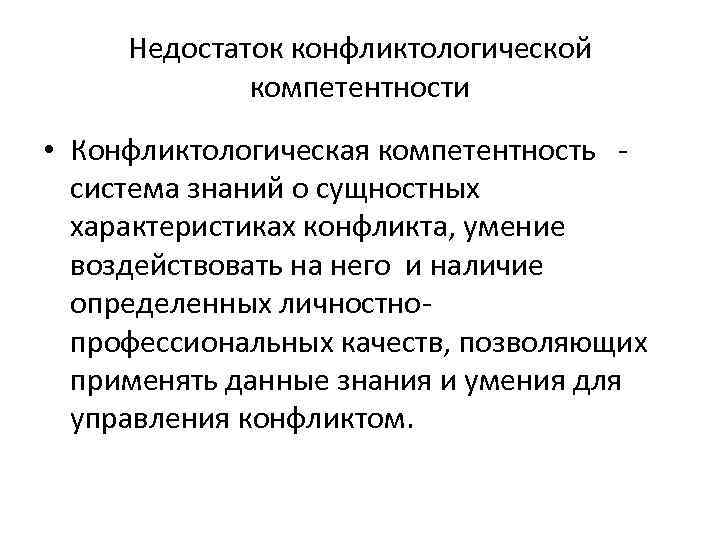 Недостаток конфликтологической компетентности

• Конфликтологическая компетентность - система знаний о сущностных характеристиках конфликта, умение воздействовать на него и наличие определенных личностно-профессиональных качеств, позволяющих применять данные знания и умения для управления конфликтом.